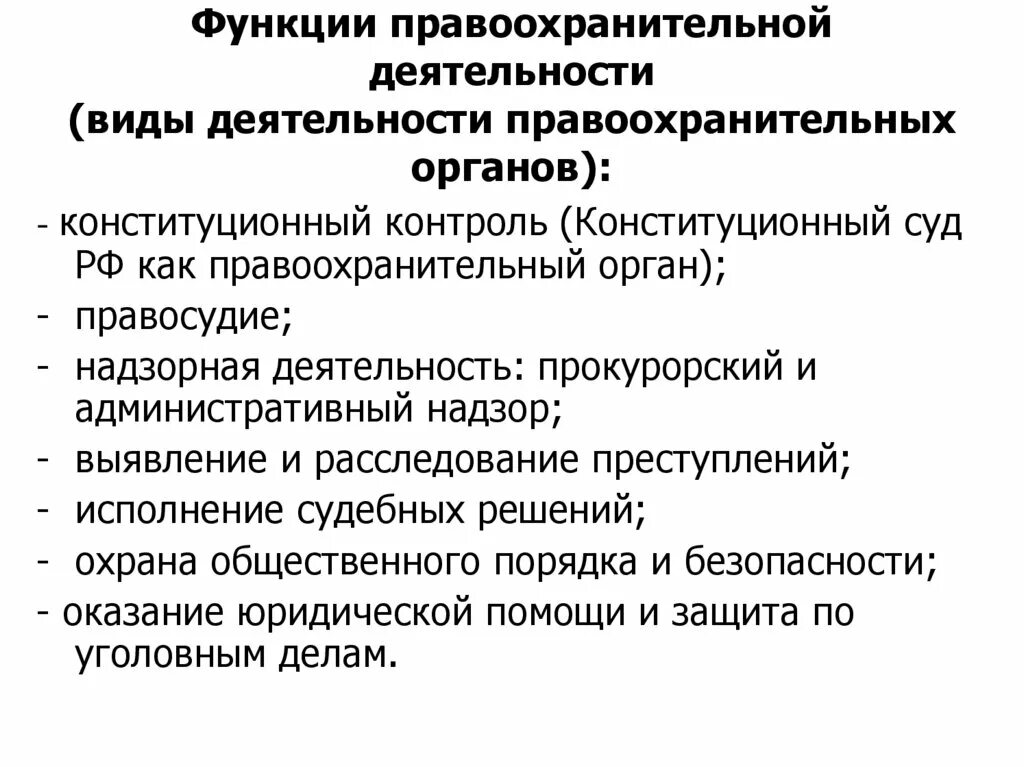 Функции правоохранительной деятельности
(виды деятельности правоохранительных органов):

- конституционный контроль (Конституционный суд РФ как правоохранительный орган);
- правосудие;
- надзорная деятельность: прокурорский и административный надзор;
- выявление и расследование преступлений;
- исполнение судебных решений;
- охрана общественного порядка и безопасности;
- оказание юридической помощи и защита по уголовным делам.